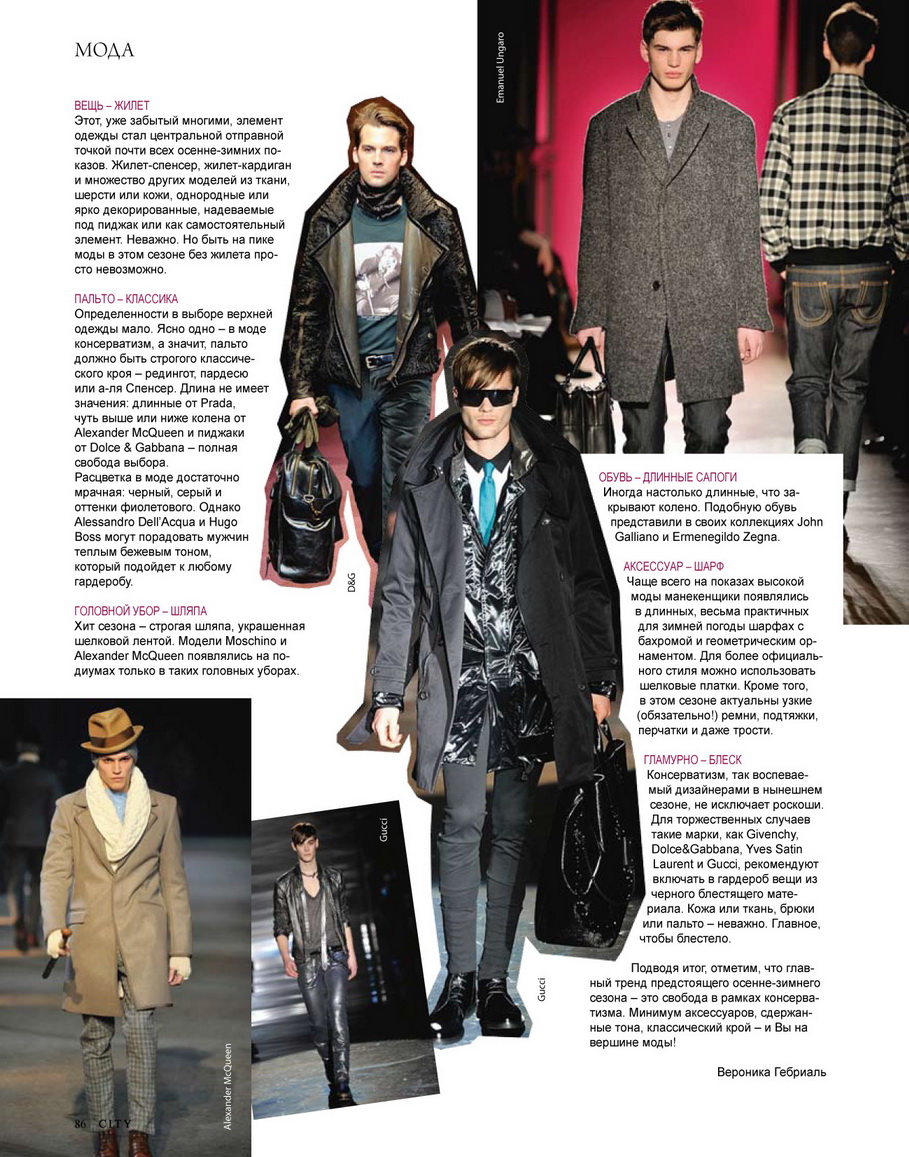 МОДА

ВЕЩЬ – ЖИЛЕТ
Этот, уже забытый многими, элемент одежды стал центральной отправной точкой почти всех осенне-зимних показов. Жилет-спенсер, жилет-кардиган и множество других моделей из ткани, шерсти или кожи, однородные или ярко декорированные, надеваемые под пиджак или как самостоятельный элемент. Неважно. Но быть на пике моды в этом сезоне без жилета просто невозможно.

ПАЛЬТО – КЛАССИКА
Определенности в выборе верхней одежды мало. Ясно одно – в моде консерватизм, а значит, пальто должно быть строгого классического кроя – редингот, пардесю или а-ля Спенсер. Длина не имеет значения: длинные от Prada, чуть выше или ниже колена от Alexander McQueen и пиджаки от Dolce & Gabbana – полная свобода выбора.
Расцветка в моде достаточно мрачная: черный, серый и оттенки фиолетового. Однако Alessandro Dell'Acqua и Hugo Boss могут порадовать мужчин теплым бежевым тоном, который подойдет к любому гардеробу.

ГОЛОВНОЙ УБОР – ШЛЯПА
Хит сезона – строгая шляпа, украшенная шелковой лентой. Модели Moschino и Alexander McQueen появлялись на подиумах только в таких головных уборах.

Emanuel Ungaro

D&G

ОБУВЬ – ДЛИННЫЕ САПОГИ
Иногда настолько длинные, что закрывают колено. Подобную обувь представили в своих коллекциях John Galliano и Ermenegildo Zegna.

АКСЕССУАР – ШАРФ
Чаще всего на показах высокой моды манекенщики появлялись в длинных, весьма практичных для зимней погоды шарфах с бахромой и геометрическим орнаментом. Для более официального стиля можно использовать шелковые платки. Кроме того, в этом сезоне актуальны узкие (обязательно!) ремни, подтяжки, перчатки и даже трости.

ГЛАМУРНО – БЛЕСК
Консерватизм, так воспеваемый дизайнерами в нынешнем сезоне, не исключает роскоши. Для торжественных случаев такие марки, как Givenchy, Dolce&Gabbana, Yves Satin Laurent и Gucci, рекомендуют включать в гардероб вещи из черного блестящего материала. Кожа или ткань, брюки или пальто – неважно. Главное, чтобы блестело.

Подводя итог, отметим, что главный тренд предстоящего осенне-зимнего сезона – это свобода в рамках консерватизма. Минимум аксессуаров, сдержанные тона, классический крой – и Вы на вершине моды!

Вероника Гебриаль

Gucci

Gucci

Alexander McQueen

86 CITY